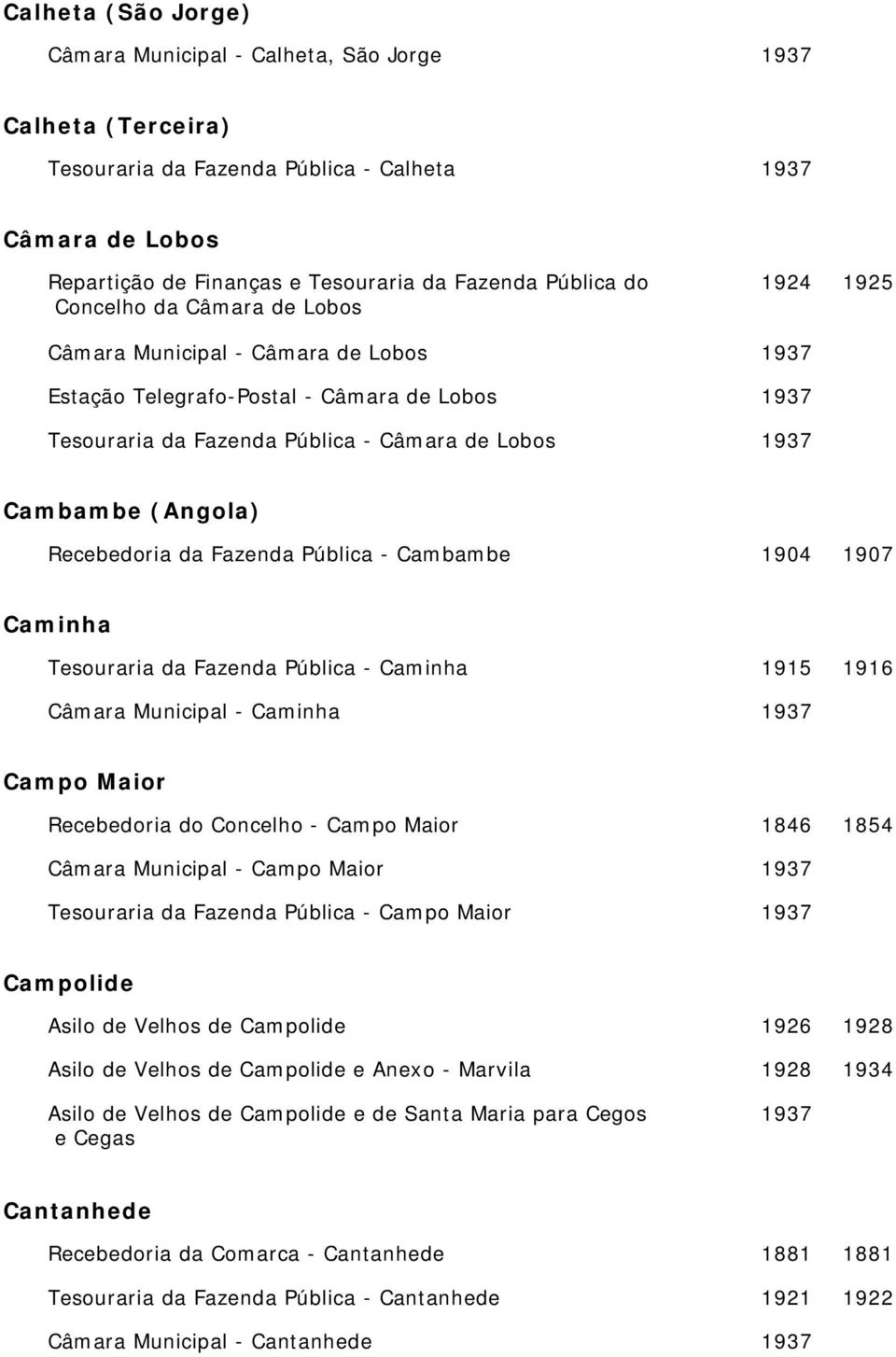 Calheta (São Jorge)

Câmara Municipal - Calheta, São Jorge 1937

Calheta (Terceira)

Tesouraria da Fazenda Pública - Calheta 1937

Câmara de Lobos

Repartição de Finanças e Tesouraria da Fazenda Pública do Concelho da Câmara de Lobos 1924 1925

Câmara Municipal - Câmara de Lobos 1937

Estação Telegrafo-Postal - Câmara de Lobos 1937

Tesouraria da Fazenda Pública - Câmara de Lobos 1937

Cambambe (Angola)

Recebedoria da Fazenda Pública - Cambambe 1904 1907

Caminha

Tesouraria da Fazenda Pública - Caminha 1915 1916

Câmara Municipal - Caminha 1937

Campo Maior

Recebedoria do Concelho - Campo Maior 1846 1854

Câmara Municipal - Campo Maior 1937

Tesouraria da Fazenda Pública - Campo Maior 1937

Campolide

Asilo de Velhos de Campolide 1926 1928

Asilo de Velhos de Campolide e Anexo - Marvila 1928 1934

Asilo de Velhos de Campolide e de Santa Maria para Cegos e Cegas 1937

Cantanhede

Recebedoria da Comarca - Cantanhede 1881 1881

Tesouraria da Fazenda Pública - Cantanhede 1921 1922

Câmara Municipal - Cantanhede 1937